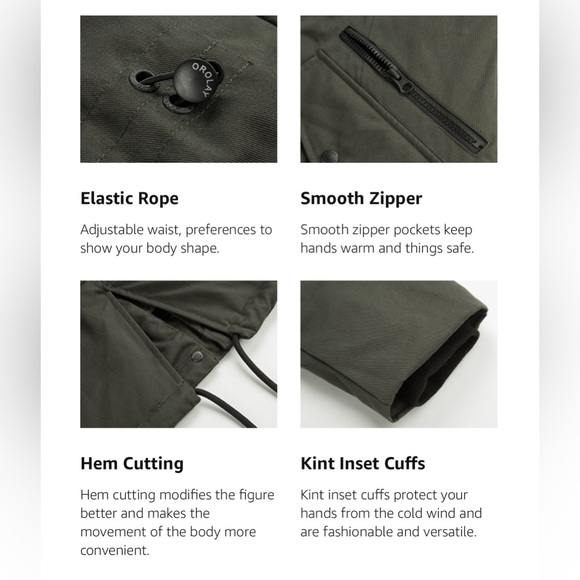 OROLAY

Elastic Rope

Adjustable waist, preferences to show your body shape.

Smooth Zipper

Smooth zipper pockets keep hands warm and things safe.

Hem Cutting

Hem cutting modifies the figure better and makes the movement of the body more convenient.

Kint Inset Cuffs

Kint inset cuffs protect your hands from the cold wind and are fashionable and versatile.